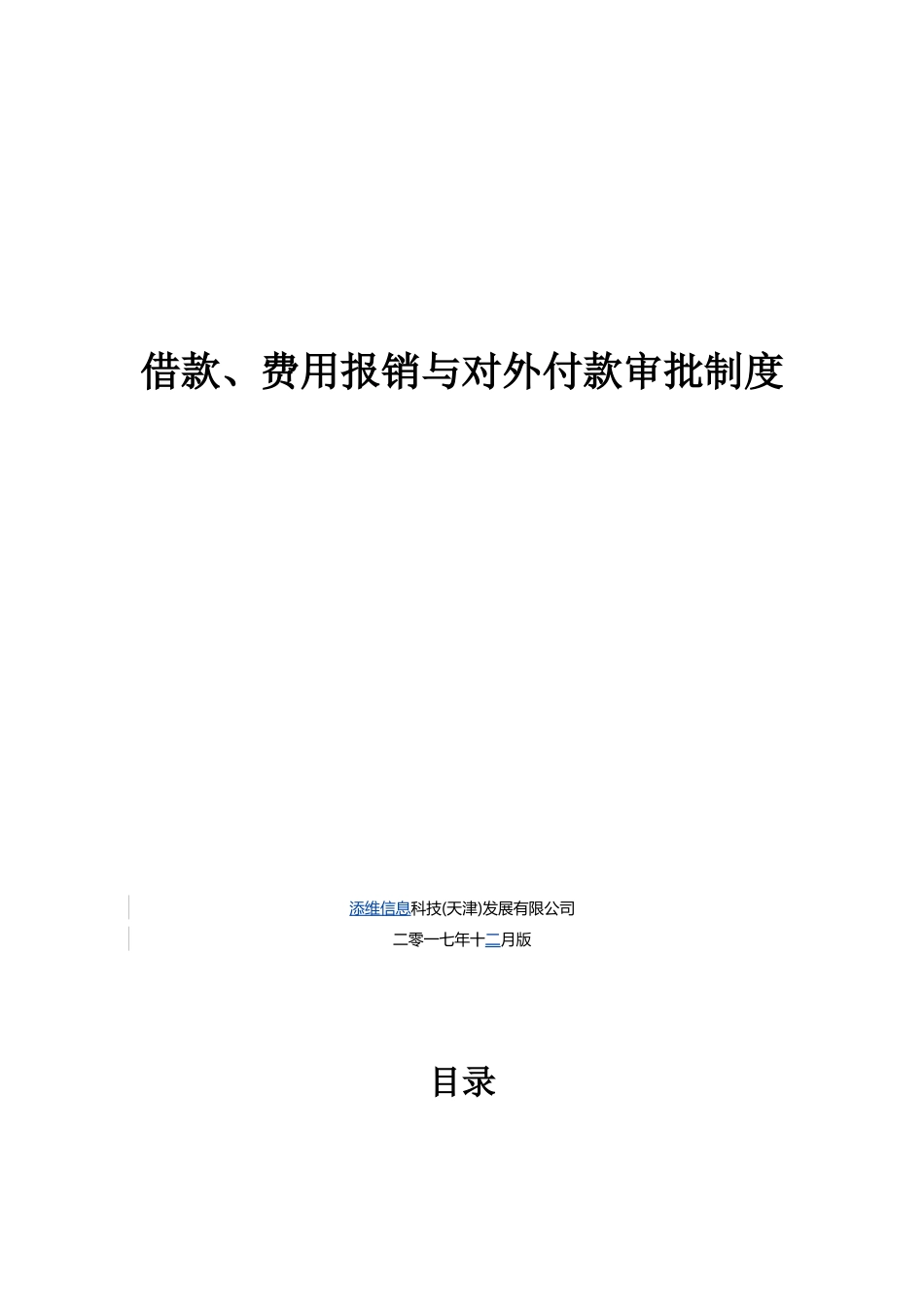 借款、费用报销与对外付款审批制度

添维信息科技(天津)发展有限公司

二零一七年十二月版

目录